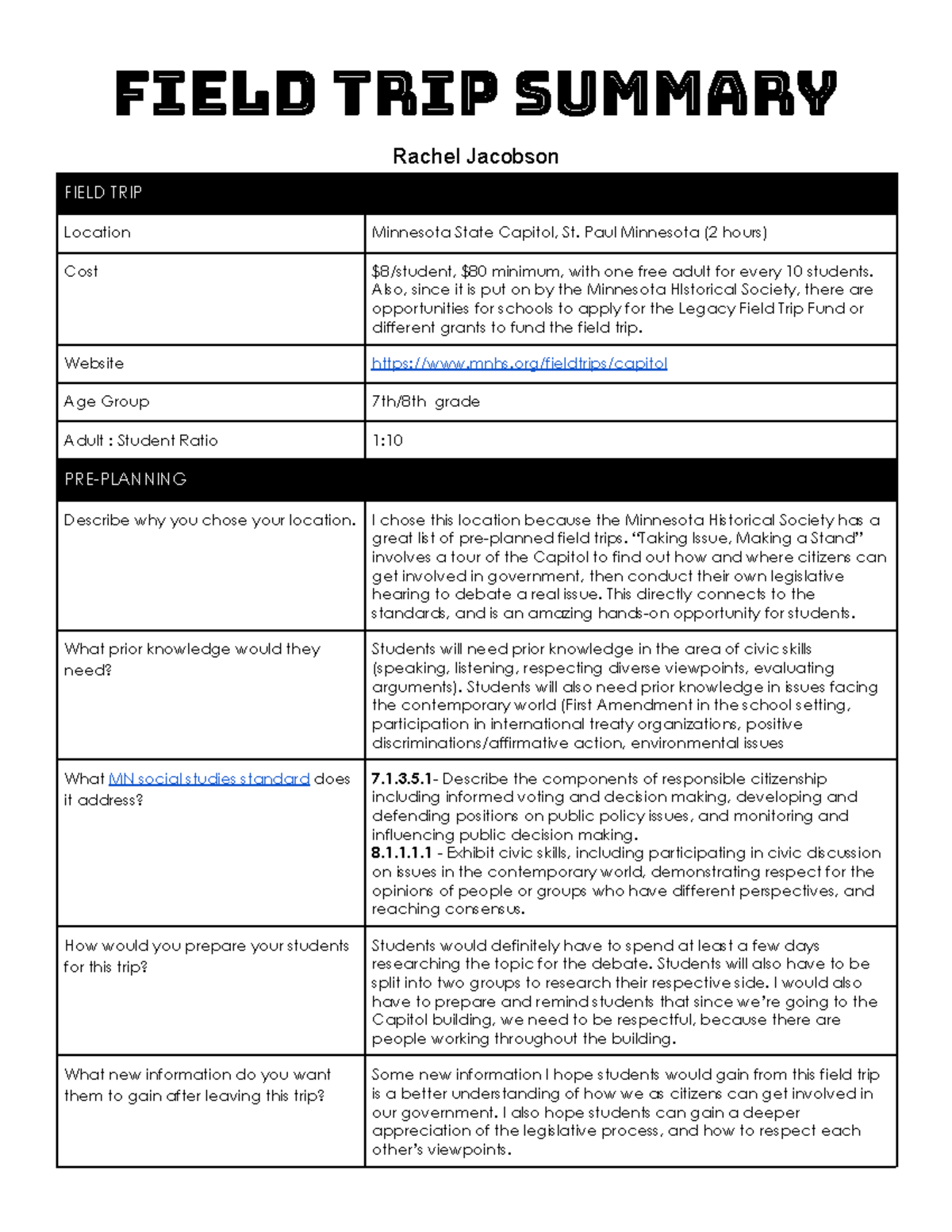 FIELD TRIP SUMMARY

Rachel Jacobson

| FIELD TRIP | |
|---|---|
| Location | Minnesota State Capitol, St. Paul Minnesota (2 hours) |
| Cost | $8/student, $80 minimum, with one free adult for every 10 students. Also, since it is put on by the Minnesota HIstorical Society, there are opportunities for schools to apply for the Legacy Field Trip Fund or different grants to fund the field trip. |
| Website | https://www.mnhs.org/fieldtrips/capitol |
| Age Group | 7th/8th grade |
| Adult : Student Ratio | 1:10 |
| PRE-PLANNING | |
| Describe why you chose your location. | I chose this location because the Minnesota Historical Society has a great list of pre-planned field trips. "Taking Issue, Making a Stand" involves a tour of the Capitol to find out how and where citizens can get involved in government, then conduct their own legislative hearing to debate a real issue. This directly connects to the standards, and is an amazing hands-on opportunity for students. |
| What prior knowledge would they need? | Students will need prior knowledge in the area of civic skills (speaking, listening, respecting diverse viewpoints, evaluating arguments). Students will also need prior knowledge in issues facing the contemporary world (First Amendment in the school setting, participation in international treaty organizations, positive discriminations/affirmative action, environmental issues |
| What MN social studies standard does it address? | 7.1.3.5.1- Describe the components of responsible citizenship including informed voting and decision making, developing and defending positions on public policy issues, and monitoring and influencing public decision making. 8.1.1.1.1 - Exhibit civic skills, including participating in civic discussion on issues in the contemporary world, demonstrating respect for the opinions of people or groups who have different perspectives, and reaching consensus. |
| How would you prepare your students for this trip? | Students would definitely have to spend at least a few days researching the topic for the debate. Students will also have to be split into two groups to research their respective side. I would also have to prepare and remind students that since we're going to the Capitol building, we need to be respectful, because there are people working throughout the building. |
| What new information do you want them to gain after leaving this trip? | Some new information I hope students would gain from this field trip is a better understanding of how we as citizens can get involved in our government. I also hope students can gain a deeper appreciation of the legislative process, and how to respect each other's viewpoints. |